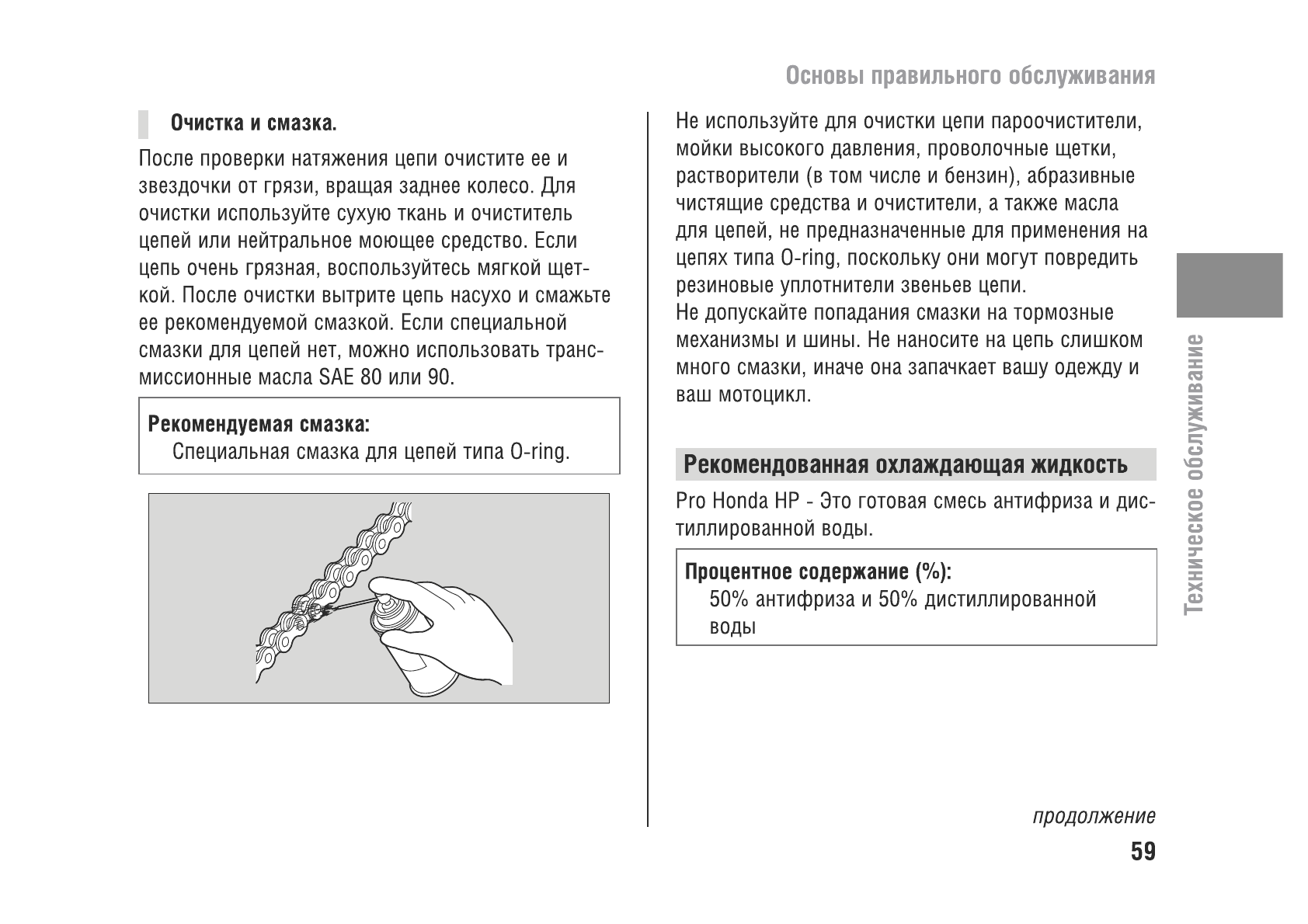 Основы правильного обслуживания

Очистка и смазка.

После проверки натяжения цепи очистите ее и звездочки от грязи, вращая заднее колесо. Для очистки используйте сухую ткань и очиститель цепей или нейтральное моющее средство. Если цепь очень грязная, воспользуйтесь мягкой щеткой. После очистки вытрите цепь насухо и смажьте ее рекомендуемой смазкой. Если специальной смазки для цепей нет, можно использовать трансмиссионные масла SAE 80 или 90.

Рекомендуемая смазка:
Специальная смазка для цепей типа O-ring.

Не используйте для очистки цепи пароочистители, мойки высокого давления, проволочные щетки, растворители (в том числе и бензин), абразивные чистящие средства и очистители, а также масла для цепей, не предназначенные для применения на цепях типа O-ring, поскольку они могут повредить резиновые уплотнители звеньев цепи.
Не допускайте попадания смазки на тормозные механизмы и шины. Не наносите на цепь слишком много смазки, иначе она запачкает вашу одежду и ваш мотоцикл.

Рекомендованная охлаждающая жидкость

Pro Honda HP - Это готовая смесь антифриза и дистиллированной воды.

Процентное содержание (%):
50% антифриза и 50% дистиллированной воды

Техническое обслуживание

продолжение

59